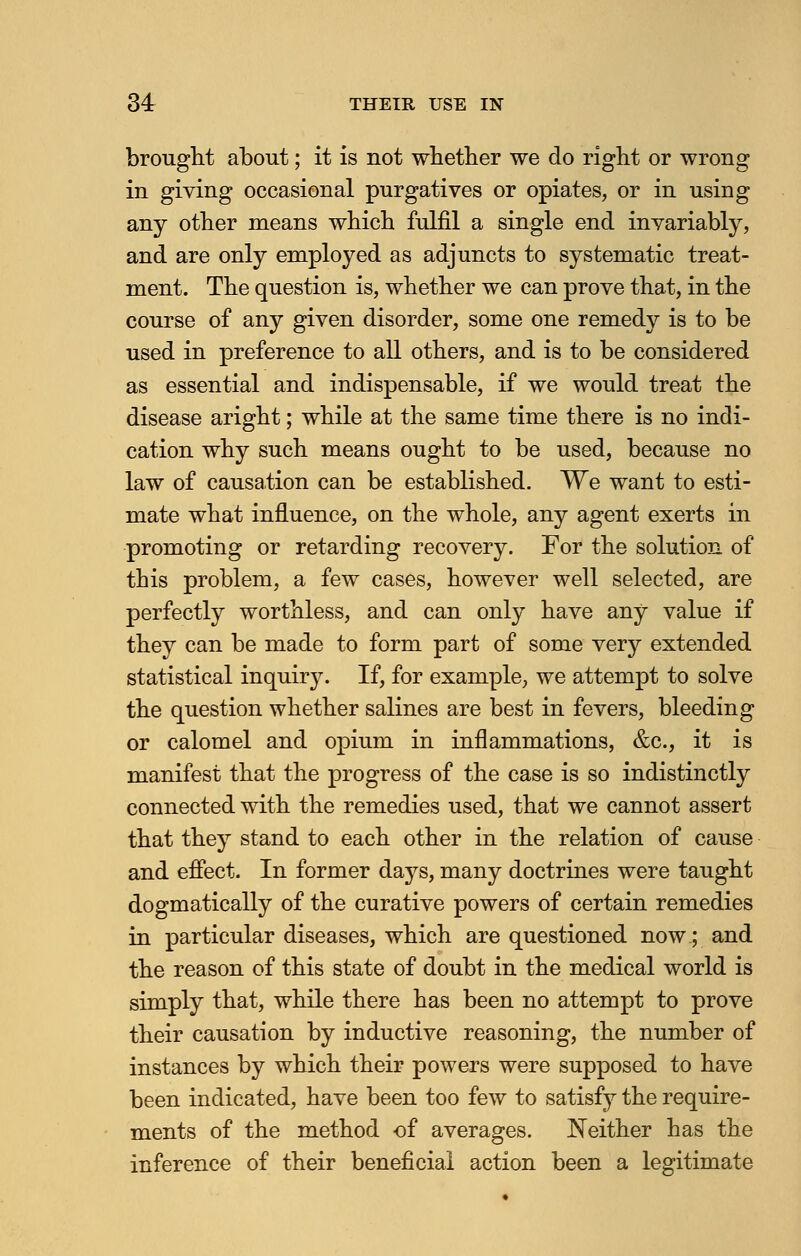 34 THEIR USE IN

brought about; it is not whether we do right or wrong in giving occasional purgatives or opiates, or in using any other means which fulfil a single end invariably, and are only employed as adjuncts to systematic treatment. The question is, whether we can prove that, in the course of any given disorder, some one remedy is to be used in preference to all others, and is to be considered as essential and indispensable, if we would treat the disease aright; while at the same time there is no indication why such means ought to be used, because no law of causation can be established. We want to estimate what influence, on the whole, any agent exerts in promoting or retarding recovery. For the solution of this problem, a few cases, however well selected, are perfectly worthless, and can only have any value if they can be made to form part of some very extended statistical inquiry. If, for example, we attempt to solve the question whether salines are best in fevers, bleeding or calomel and opium in inflammations, &c., it is manifest that the progress of the case is so indistinctly connected with the remedies used, that we cannot assert that they stand to each other in the relation of cause and effect. In former days, many doctrines were taught dogmatically of the curative powers of certain remedies in particular diseases, which are questioned now; and the reason of this state of doubt in the medical world is simply that, while there has been no attempt to prove their causation by inductive reasoning, the number of instances by which their powers were supposed to have been indicated, have been too few to satisfy the requirements of the method of averages. Neither has the inference of their beneficial action been a legitimate